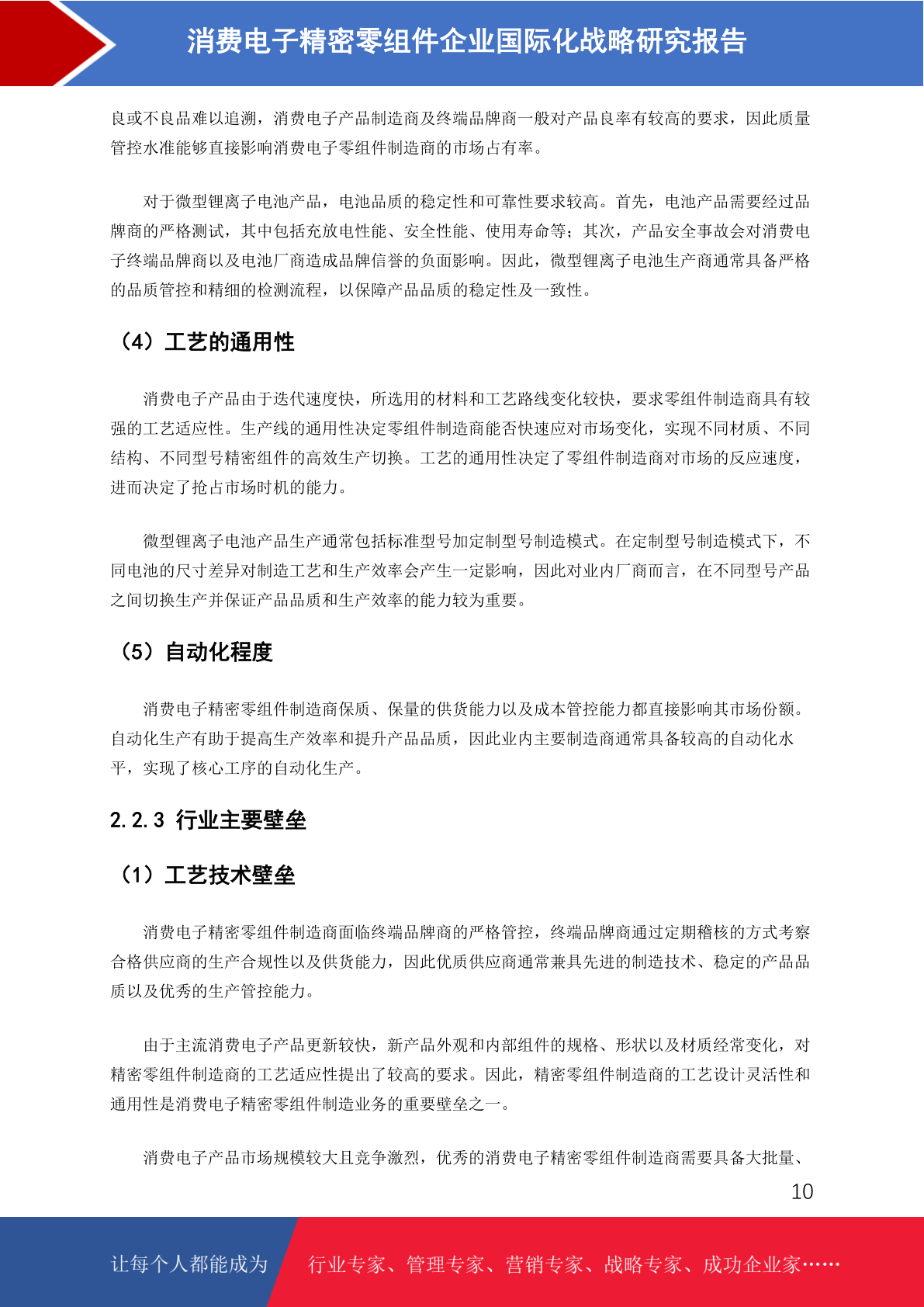 消费电子精密零组件企业国际化战略研究报告

良或不良品难以追溯，消费电子产品制造商及终端品牌商一般对产品良率有较高的要求，因此质量管控水准能够直接影响消费电子零组件制造商的市场占有率。

对于微型锂离子电池产品，电池品质的稳定性和可靠性要求较高。首先，电池产品需要经过品牌商的严格测试，其中包括充放电性能、安全性能、使用寿命等；其次，产品安全事故会对消费电子终端品牌商以及电池厂商造成品牌信誉的负面影响。因此，微型锂离子电池生产商通常具备严格的品质管控和精细的检测流程，以保障产品品质的稳定性及一致性。

（4）工艺的通用性

消费电子产品由于迭代速度快，所选用的材料和工艺路线变化较快，要求零组件制造商具有较强的工艺适应性。生产线的通用性决定零组件制造商能否快速应对市场变化，实现不同材质、不同结构、不同型号精密组件的高效生产切换。工艺的通用性决定了零组件制造商对市场的反应速度，进而决定了抢占市场时机的能力。

微型锂离子电池产品生产通常包括标准型号加定制型号制造模式。在定制型号制造模式下，不同电池的尺寸差异对制造工艺和生产效率会产生一定影响，因此对业内厂商而言，在不同型号产品之间切换生产并保证产品品质和生产效率的能力较为重要。

（5）自动化程度

消费电子精密零组件制造商保质、保量的供货能力以及成本管控能力都直接影响其市场份额。自动化生产有助于提高生产效率和提升产品品质，因此业内主要制造商通常具备较高的自动化水平，实现了核心工序的自动化生产。

2.2.3 行业主要壁垒

（1）工艺技术壁垒

消费电子精密零组件制造商面临终端品牌商的严格管控，终端品牌商通过定期稽核的方式考察合格供应商的生产合规性以及供货能力，因此优质供应商通常兼具先进的制造技术、稳定的产品品质以及优秀的生产管控能力。

由于主流消费电子产品更新较快，新产品外观和内部组件的规格、形状以及材质经常变化，对精密零组件制造商的工艺适应性提出了较高的要求。因此，精密零组件制造商的工艺设计灵活性和通用性是消费电子精密零组件制造业务的重要壁垒之一。

消费电子产品市场规模较大且竞争激烈，优秀的消费电子精密零组件制造商需要具备大批量、

10

让每个人都能成为 行业专家、管理专家、营销专家、战略专家、成功企业家……